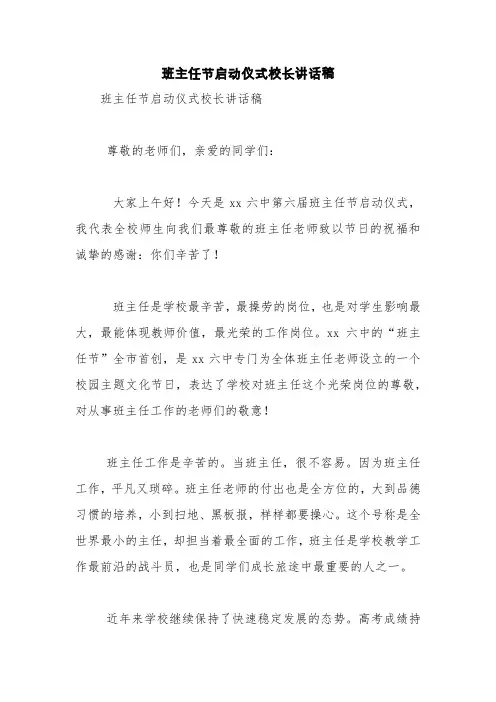 班主任节启动仪式校长讲话稿

班主任节启动仪式校长讲话稿

尊敬的老师们，亲爱的同学们：

大家上午好！今天是 xx 六中第六届班主任节启动仪式，我代表全校师生向我们最尊敬的班主任老师致以节日的祝福和诚挚的感谢：你们辛苦了！

班主任是学校最辛苦，最操劳的岗位，也是对学生影响最大，最能体现教师价值，最光荣的工作岗位。xx 六中的“班主任节”全市首创，是 xx 六中专门为全体班主任老师设立的一个校园主题文化节日，表达了学校对班主任这个光荣岗位的尊敬，对从事班主任工作的老师们的敬意！

班主任工作是辛苦的。当班主任，很不容易。因为班主任工作，平凡又琐碎。班主任老师的付出也是全方位的，大到品德习惯的培养，小到扫地、黑板报，样样都要操心。这个号称是全世界最小的主任，却担当着最全面的工作，班主任是学校教学工作最前沿的战斗员，也是同学们成长旅途中最重要的人之一。

近年来学校继续保持了快速稳定发展的态势。高考成绩持